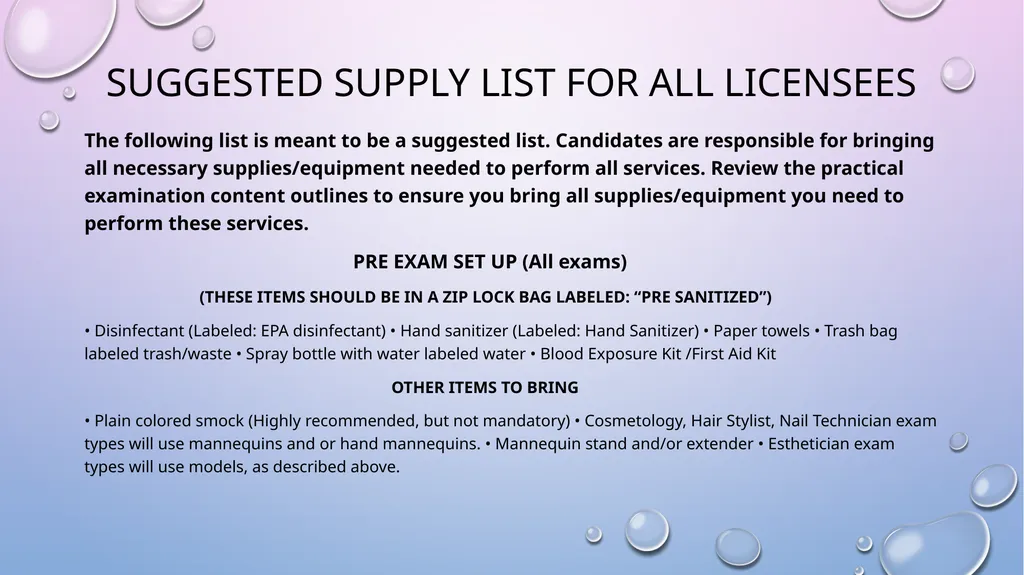 SUGGESTED SUPPLY LIST FOR ALL LICENSEES

The following list is meant to be a suggested list. Candidates are responsible for bringing all necessary supplies/equipment needed to perform all services. Review the practical examination content outlines to ensure you bring all supplies/equipment you need to perform these services.

PRE EXAM SET UP (All exams)

(THESE ITEMS SHOULD BE IN A ZIP LOCK BAG LABELED: “PRE SANITIZED”)

• Disinfectant (Labeled: EPA disinfectant) • Hand sanitizer (Labeled: Hand Sanitizer) • Paper towels • Trash bag labeled trash/waste • Spray bottle with water labeled water • Blood Exposure Kit /First Aid Kit

OTHER ITEMS TO BRING

• Plain colored smock (Highly recommended, but not mandatory) • Cosmetology, Hair Stylist, Nail Technician exam types will use mannequins and or hand mannequins. • Mannequin stand and/or extender • Esthetician exam types will use models, as described above.